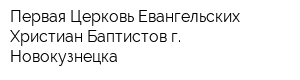 Первая Церковь Евангельских Христиан Баптистов г. Новокузнецка